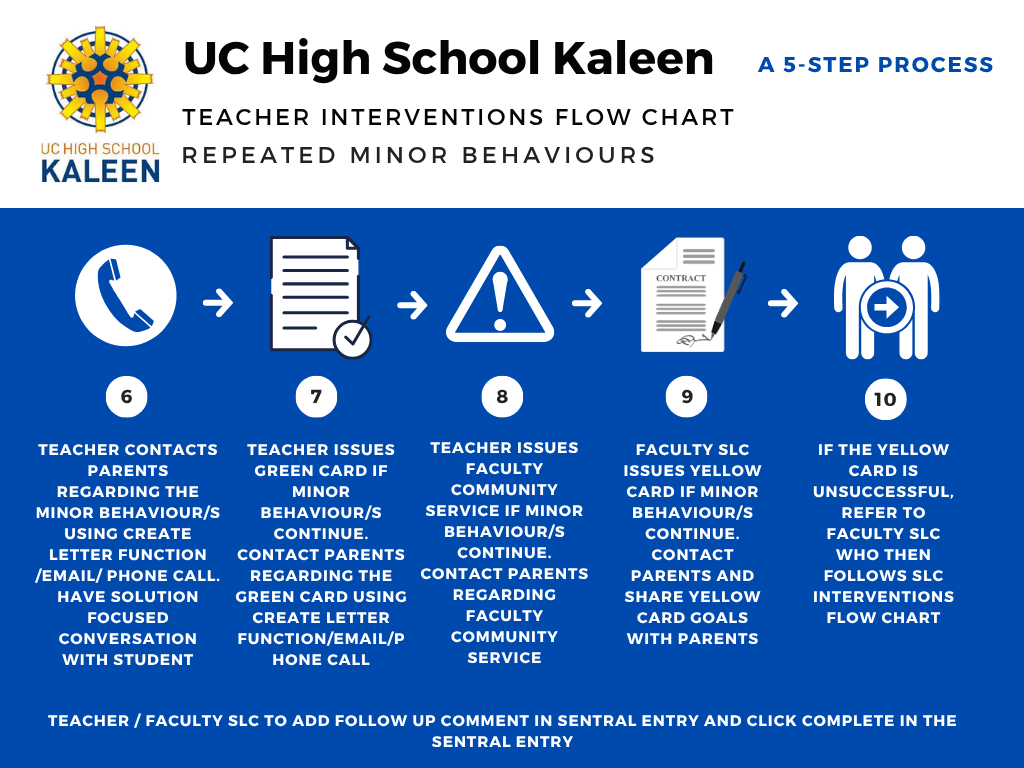 UC HIGH SCHOOL KALEEN

UC High School Kaleen

A 5-STEP PROCESS

TEACHER INTERVENTIONS FLOW CHART

REPEATED MINOR BEHAVIOURS

CONTRACT

6

TEACHER CONTACTS PARENTS REGARDING THE MINOR BEHAVIOUR/S USING CREATE LETTER FUNCTION /EMAIL/ PHONE CALL. HAVE SOLUTION FOCUSED CONVERSATION WITH STUDENT

7

TEACHER ISSUES GREEN CARD IF MINOR BEHAVIOUR/S CONTINUE. CONTACT PARENTS REGARDING THE GREEN CARD USING CREATE LETTER FUNCTION/EMAIL/PHONE CALL

8

TEACHER ISSUES FACULTY COMMUNITY SERVICE IF MINOR BEHAVIOUR/S CONTINUE. CONTACT PARENTS REGARDING FACULTY COMMUNITY SERVICE

9

FACULTY SLC ISSUES YELLOW CARD IF MINOR BEHAVIOUR/S CONTINUE. CONTACT PARENTS AND SHARE YELLOW CARD GOALS WITH PARENTS

10

IF THE YELLOW CARD IS UNSUCCESSFUL, REFER TO FACULTY SLC WHO THEN FOLLOWS SLC INTERVENTIONS FLOW CHART

TEACHER / FACULTY SLC TO ADD FOLLOW UP COMMENT IN SENTRAL ENTRY AND CLICK COMPLETE IN THE SENTRAL ENTRY